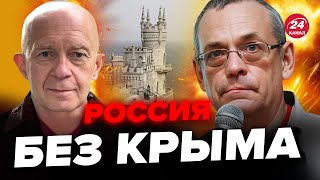 24 КАНАЛ

РОССИЯ
БЕЗ КРЫМА